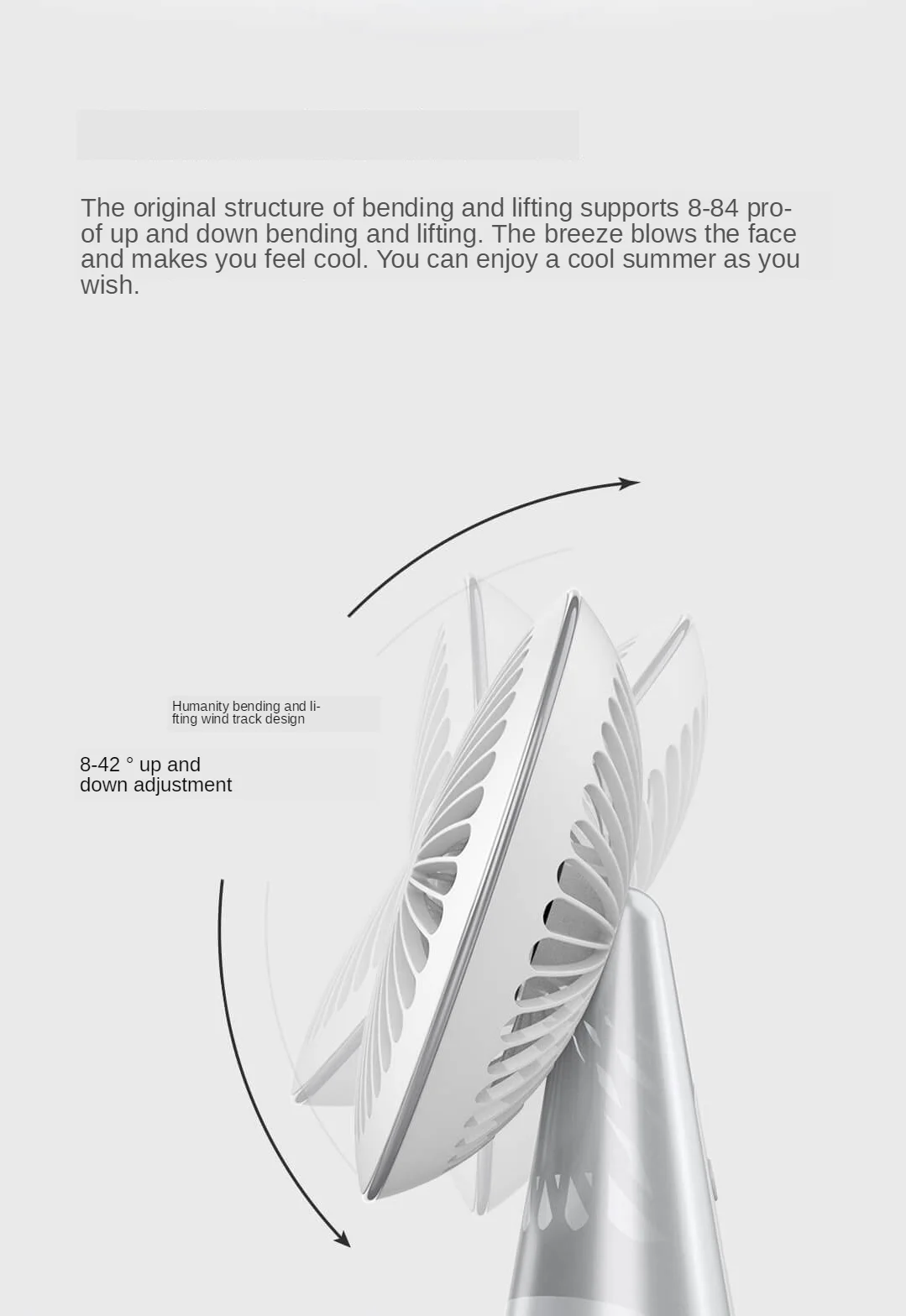 The original structure of bending and lifting supports 8-84 pro- of up and down bending and lifting. The breeze blows the face and makes you feel cool. You can enjoy a cool summer as you wish.

Humanity bending and lifting wind track design

8-42 ° up and down adjustment